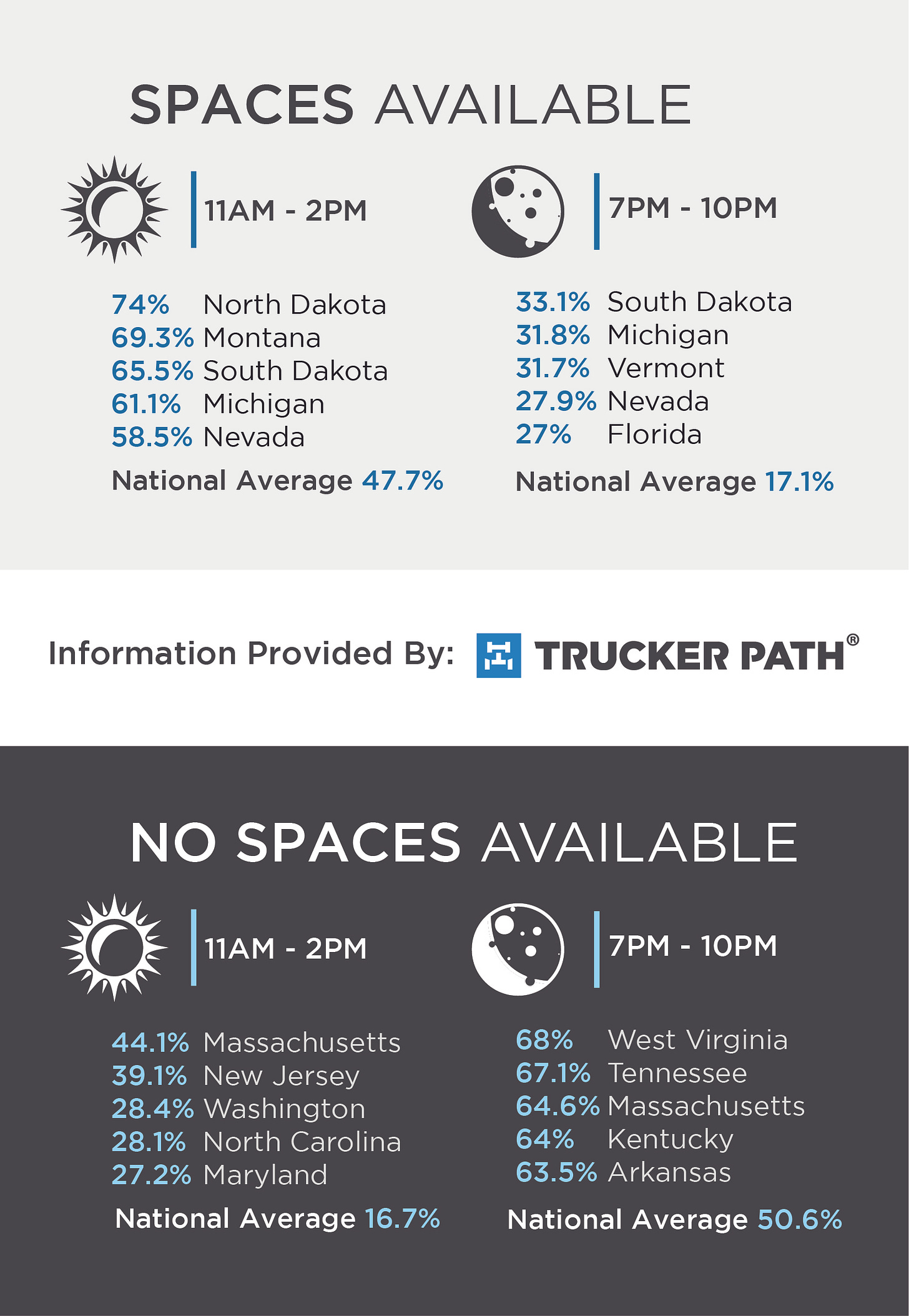 SPACES AVAILABLE

11AM - 2PM

74% North Dakota
69.3% Montana
65.5% South Dakota
61.1% Michigan
58.5% Nevada

National Average 47.7%

7PM - 10PM

33.1% South Dakota
31.8% Michigan
31.7% Vermont
27.9% Nevada
27% Florida

National Average 17.1%

Information Provided By: TRUCKER PATH®

NO SPACES AVAILABLE

11AM - 2PM

44.1% Massachusetts
39.1% New Jersey
28.4% Washington
28.1% North Carolina
27.2% Maryland

National Average 16.7%

7PM - 10PM

68% West Virginia
67.1% Tennessee
64.6% Massachusetts
64% Kentucky
63.5% Arkansas

National Average 50.6%